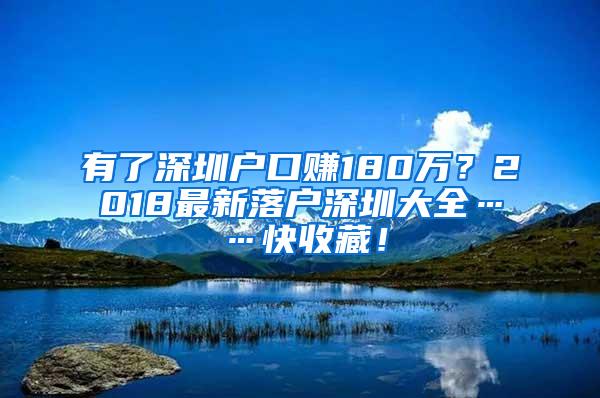 有了深圳户口赚180万？2018最新落户深圳大全……快收藏！